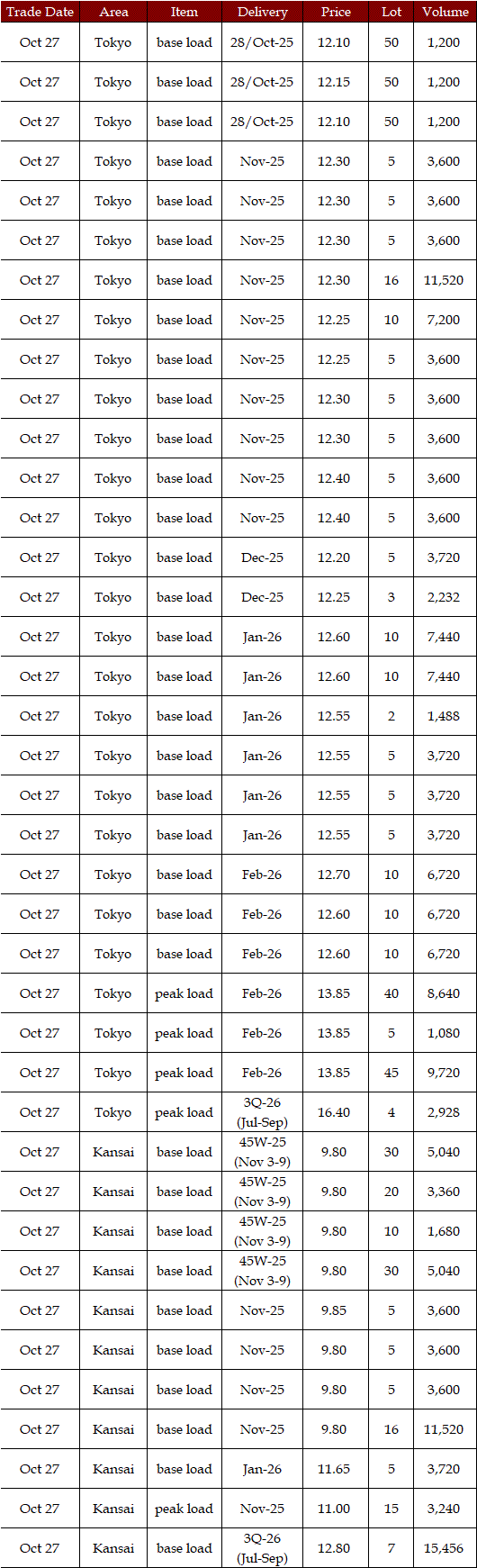 | Trade Date | Area | Item | Delivery | Price | Lot | Volume |
|---|---|---|---|---|---|---|
| Oct 27 | Tokyo | base load | 28/Oct-25 | 12.10 | 50 | 1,200 |
| Oct 27 | Tokyo | base load | 28/Oct-25 | 12.15 | 50 | 1,200 |
| Oct 27 | Tokyo | base load | 28/Oct-25 | 12.10 | 50 | 1,200 |
| Oct 27 | Tokyo | base load | Nov-25 | 12.30 | 5 | 3,600 |
| Oct 27 | Tokyo | base load | Nov-25 | 12.30 | 5 | 3,600 |
| Oct 27 | Tokyo | base load | Nov-25 | 12.30 | 5 | 3,600 |
| Oct 27 | Tokyo | base load | Nov-25 | 12.30 | 16 | 11,520 |
| Oct 27 | Tokyo | base load | Nov-25 | 12.25 | 10 | 7,200 |
| Oct 27 | Tokyo | base load | Nov-25 | 12.25 | 5 | 3,600 |
| Oct 27 | Tokyo | base load | Nov-25 | 12.30 | 5 | 3,600 |
| Oct 27 | Tokyo | base load | Nov-25 | 12.30 | 5 | 3,600 |
| Oct 27 | Tokyo | base load | Nov-25 | 12.40 | 5 | 3,600 |
| Oct 27 | Tokyo | base load | Nov-25 | 12.40 | 5 | 3,600 |
| Oct 27 | Tokyo | base load | Dec-25 | 12.20 | 5 | 3,720 |
| Oct 27 | Tokyo | base load | Dec-25 | 12.25 | 3 | 2,232 |
| Oct 27 | Tokyo | base load | Jan-26 | 12.60 | 10 | 7,440 |
| Oct 27 | Tokyo | base load | Jan-26 | 12.60 | 10 | 7,440 |
| Oct 27 | Tokyo | base load | Jan-26 | 12.55 | 2 | 1,488 |
| Oct 27 | Tokyo | base load | Jan-26 | 12.55 | 5 | 3,720 |
| Oct 27 | Tokyo | base load | Jan-26 | 12.55 | 5 | 3,720 |
| Oct 27 | Tokyo | base load | Jan-26 | 12.55 | 5 | 3,720 |
| Oct 27 | Tokyo | base load | Feb-26 | 12.70 | 10 | 6,720 |
| Oct 27 | Tokyo | base load | Feb-26 | 12.60 | 10 | 6,720 |
| Oct 27 | Tokyo | base load | Feb-26 | 12.60 | 10 | 6,720 |
| Oct 27 | Tokyo | peak load | Feb-26 | 13.85 | 40 | 8,640 |
| Oct 27 | Tokyo | peak load | Feb-26 | 13.85 | 5 | 1,080 |
| Oct 27 | Tokyo | peak load | Feb-26 | 13.85 | 45 | 9,720 |
| Oct 27 | Tokyo | peak load | 3Q-26 (Jul-Sep) | 16.40 | 4 | 2,928 |
| Oct 27 | Kansai | base load | 45W-25 (Nov 3-9) | 9.80 | 30 | 5,040 |
| Oct 27 | Kansai | base load | 45W-25 (Nov 3-9) | 9.80 | 20 | 3,360 |
| Oct 27 | Kansai | base load | 45W-25 (Nov 3-9) | 9.80 | 10 | 1,680 |
| Oct 27 | Kansai | base load | 45W-25 (Nov 3-9) | 9.80 | 30 | 5,040 |
| Oct 27 | Kansai | base load | Nov-25 | 9.85 | 5 | 3,600 |
| Oct 27 | Kansai | base load | Nov-25 | 9.80 | 5 | 3,600 |
| Oct 27 | Kansai | base load | Nov-25 | 9.80 | 5 | 3,600 |
| Oct 27 | Kansai | base load | Nov-25 | 9.80 | 16 | 11,520 |
| Oct 27 | Kansai | base load | Jan-26 | 11.65 | 5 | 3,720 |
| Oct 27 | Kansai | peak load | Nov-25 | 11.00 | 15 | 3,240 |
| Oct 27 | Kansai | base load | 3Q-26 (Jul-Sep) | 12.80 | 7 | 15,456 |